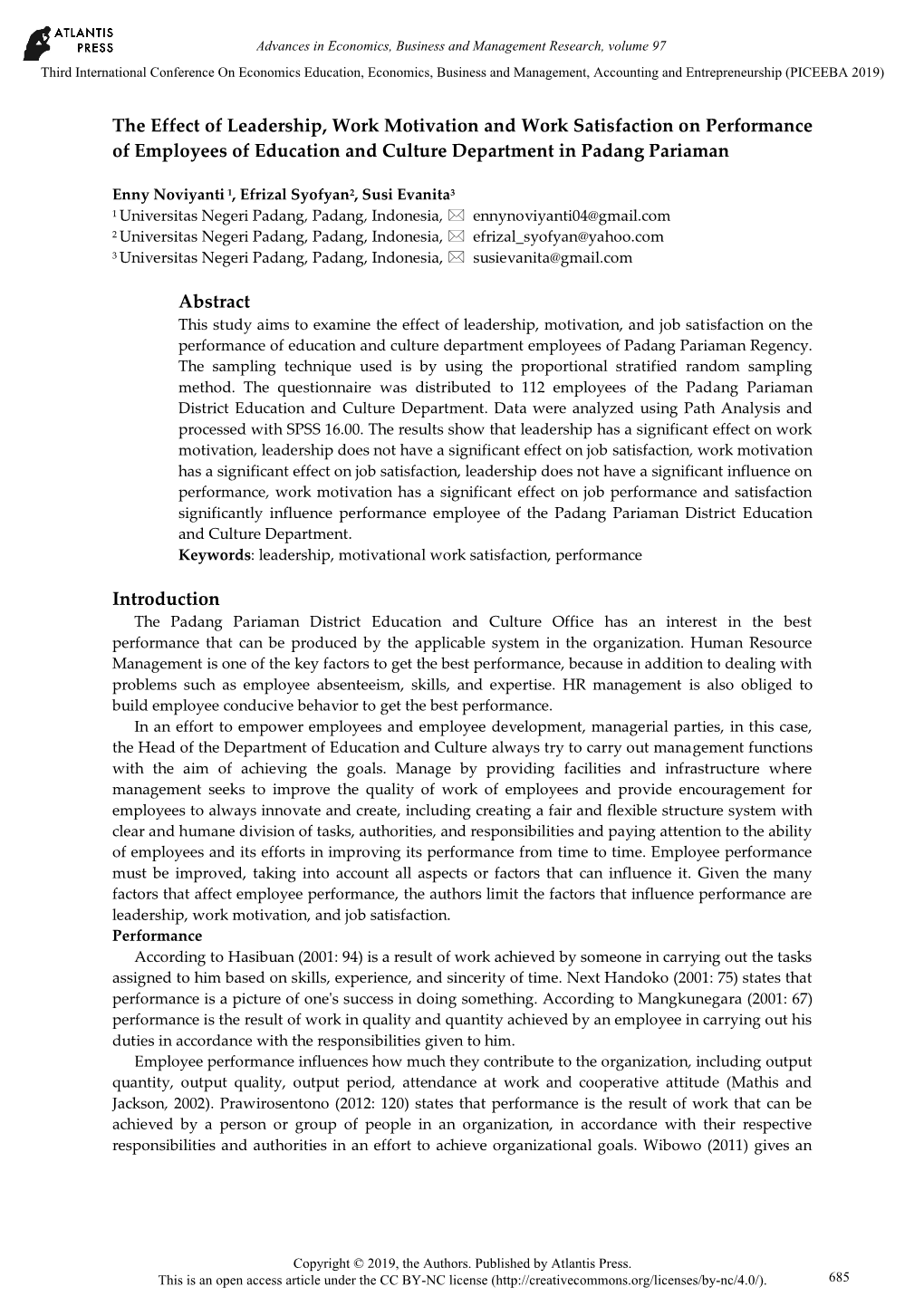 ATLANTIS PRESS

Advances in Economics, Business and Management Research, volume 97

Third International Conference On Economics Education, Economics, Business and Management, Accounting and Entrepreneurship (PICEEBA 2019)

The Effect of Leadership, Work Motivation and Work Satisfaction on Performance of Employees of Education and Culture Department in Padang Pariaman

Enny Noviyanti $^1$, Efrizal Syofyan$^2$, Susi Evanita$^3$
$^1$ Universitas Negeri Padang, Padang, Indonesia, ✉ ennynoviyanti04@gmail.com
$^2$ Universitas Negeri Padang, Padang, Indonesia, ✉ efrizal_syofyan@yahoo.com
$^3$ Universitas Negeri Padang, Padang, Indonesia, ✉ susievanita@gmail.com

Abstract

This study aims to examine the effect of leadership, motivation, and job satisfaction on the performance of education and culture department employees of Padang Pariaman Regency. The sampling technique used is by using the proportional stratified random sampling method. The questionnaire was distributed to 112 employees of the Padang Pariaman District Education and Culture Department. Data were analyzed using Path Analysis and processed with SPSS 16.00. The results show that leadership has a significant effect on work motivation, leadership does not have a significant effect on job satisfaction, work motivation has a significant effect on job satisfaction, leadership does not have a significant influence on performance, work motivation has a significant effect on job performance and satisfaction significantly influence performance employee of the Padang Pariaman District Education and Culture Department.
Keywords: leadership, motivational work satisfaction, performance

Introduction

The Padang Pariaman District Education and Culture Office has an interest in the best performance that can be produced by the applicable system in the organization. Human Resource Management is one of the key factors to get the best performance, because in addition to dealing with problems such as employee absenteeism, skills, and expertise. HR management is also obliged to build employee conducive behavior to get the best performance.

In an effort to empower employees and employee development, managerial parties, in this case, the Head of the Department of Education and Culture always try to carry out management functions with the aim of achieving the goals. Manage by providing facilities and infrastructure where management seeks to improve the quality of work of employees and provide encouragement for employees to always innovate and create, including creating a fair and flexible structure system with clear and humane division of tasks, authorities, and responsibilities and paying attention to the ability of employees and its efforts in improving its performance from time to time. Employee performance must be improved, taking into account all aspects or factors that can influence it. Given the many factors that affect employee performance, the authors limit the factors that influence performance are leadership, work motivation, and job satisfaction.

Performance

According to Hasibuan (2001: 94) is a result of work achieved by someone in carrying out the tasks assigned to him based on skills, experience, and sincerity of time. Next Handoko (2001: 75) states that performance is a picture of one's success in doing something. According to Mangkunegara (2001: 67) performance is the result of work in quality and quantity achieved by an employee in carrying out his duties in accordance with the responsibilities given to him.

Employee performance influences how much they contribute to the organization, including output quantity, output quality, output period, attendance at work and cooperative attitude (Mathis and Jackson, 2002). Prawirosentono (2012: 120) states that performance is the result of work that can be achieved by a person or group of people in an organization, in accordance with their respective responsibilities and authorities in an effort to achieve organizational goals. Wibowo (2011) gives an

Copyright © 2019, the Authors. Published by Atlantis Press.
This is an open access article under the CC BY-NC license (http://creativecommons.org/licenses/by-nc/4.0/).

685